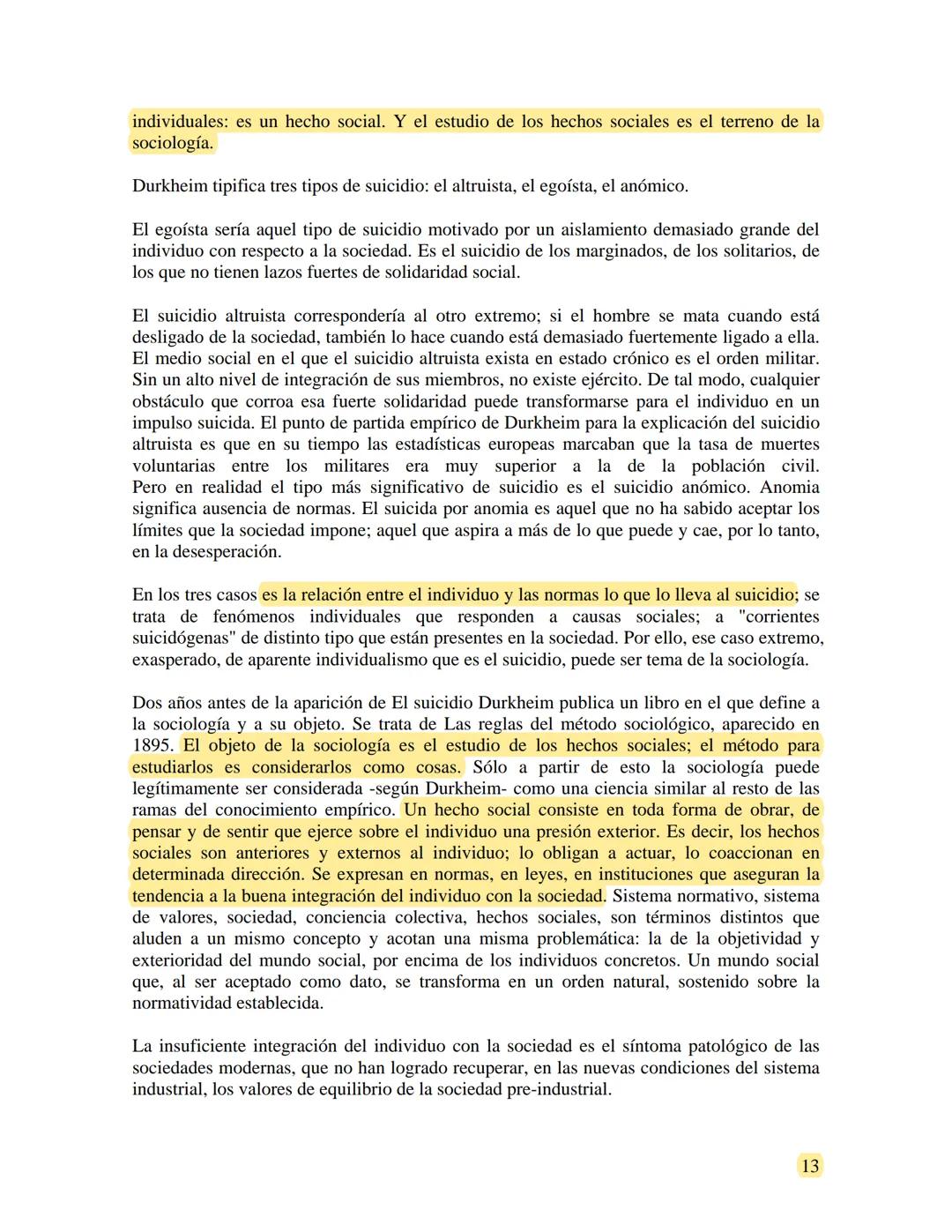 individuales: es un hecho social. Y el estudio de los hechos sociales es el terreno de la sociología.

Durkheim tipifica tres tipos de suicidio: el altruista, el egoísta, el anómico.

El egoísta sería aquel tipo de suicidio motivado por un aislamiento demasiado grande del individuo con respecto a la sociedad. Es el suicidio de los marginados, de los solitarios, de los que no tienen lazos fuertes de solidaridad social.

El suicidio altruista correspondería al otro extremo; si el hombre se mata cuando está desligado de la sociedad, también lo hace cuando está demasiado fuertemente ligado a ella. El medio social en el que el suicidio altruista exista en estado crónico es el orden militar. Sin un alto nivel de integración de sus miembros, no existe ejército. De tal modo, cualquier obstáculo que corroa esa fuerte solidaridad puede transformarse para el individuo en un impulso suicida. El punto de partida empírico de Durkheim para la explicación del suicidio altruista es que en su tiempo las estadísticas europeas marcaban que la tasa de muertes voluntarias entre los militares era muy superior a la de la población civil. Pero en realidad el tipo más significativo de suicidio es el suicidio anómico. Anomia significa ausencia de normas. El suicida por anomia es aquel que no ha sabido aceptar los límites que la sociedad impone; aquel que aspira a más de lo que puede y cae, por lo tanto, en la desesperación.

En los tres casos es la relación entre el individuo y las normas lo que lo lleva al suicidio; se trata de fenómenos individuales que responden a causas sociales; a "corrientes suicidógenas" de distinto tipo que están presentes en la sociedad. Por ello, ese caso extremo, exasperado, de aparente individualismo que es el suicidio, puede ser tema de la sociología.

Dos años antes de la aparición de El suicidio Durkheim publica un libro en el que define a la sociología y a su objeto. Se trata de Las reglas del método sociológico, aparecido en 1895. El objeto de la sociología es el estudio de los hechos sociales; el método para estudiarlos es considerarlos como cosas. Sólo a partir de esto la sociología puede legítimamente ser considerada -según Durkheim- como una ciencia similar al resto de las ramas del conocimiento empírico. Un hecho social consiste en toda forma de obrar, de pensar y de sentir que ejerce sobre el individuo una presión exterior. Es decir, los hechos sociales son anteriores y externos al individuo; lo obligan a actuar, lo coaccionan en determinada dirección. Se expresan en normas, en leyes, en instituciones que aseguran la tendencia a la buena integración del individuo con la sociedad. Sistema normativo, sistema de valores, sociedad, conciencia colectiva, hechos sociales, son términos distintos que aluden a un mismo concepto y acotan una misma problemática: la de la objetividad y exterioridad del mundo social, por encima de los individuos concretos. Un mundo social que, al ser aceptado como dato, se transforma en un orden natural, sostenido sobre la normatividad establecida.

La insuficiente integración del individuo con la sociedad es el síntoma patológico de las sociedades modernas, que no han logrado recuperar, en las nuevas condiciones del sistema industrial, los valores de equilibrio de la sociedad pre-industrial.

13